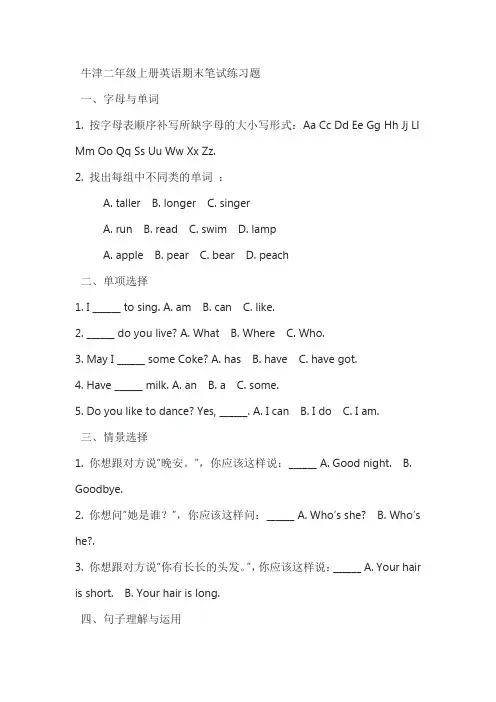 牛津二年级上册英语期末笔试练习题

一、字母与单词

1. 按字母表顺序补写所缺字母的大小写形式：Aa Cc Dd Ee Gg Hh Jj Ll Mm Oo Qq Ss Uu Ww Xx Zz.

2. 找出每组中不同类的单词 ：

A. taller B. longer C. singer

A. run B. read C. swim D. lamp

A. apple B. pear C. bear D. peach

二、单项选择

1. I _____ to sing. A. am B. can C. like.

2. _____ do you live? A. What B. Where C. Who.

3. May I _____ some Coke? A. has B. have C. have got.

4. Have _____ milk. A. an B. a C. some.

5. Do you like to dance? Yes, _____. A. I can B. I do C. I am.

三、情景选择

1. 你想跟对方说"晚安。"，你应该这样说：_____ A. Good night. B. Goodbye.

2. 你想问"她是谁？"，你应该这样问：_____ A. Who's she? B. Who's he?.

3. 你想跟对方说"你有长长的头发。"，你应该这样说：_____ A. Your hair is short. B. Your hair is long.

四、句子理解与运用